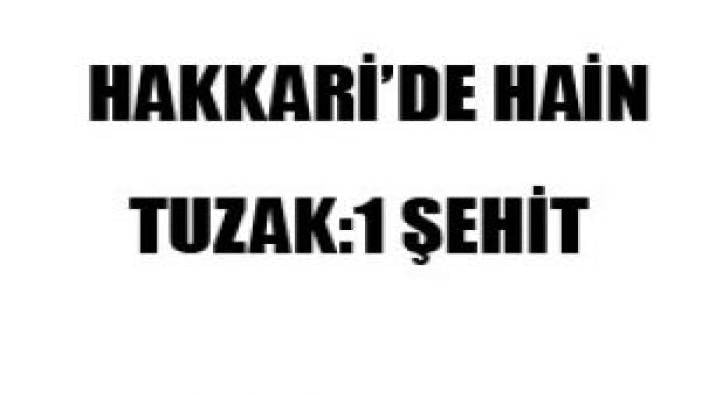 HAKKARİ'DE HAİN

TUZAK:1 ŞEHİT